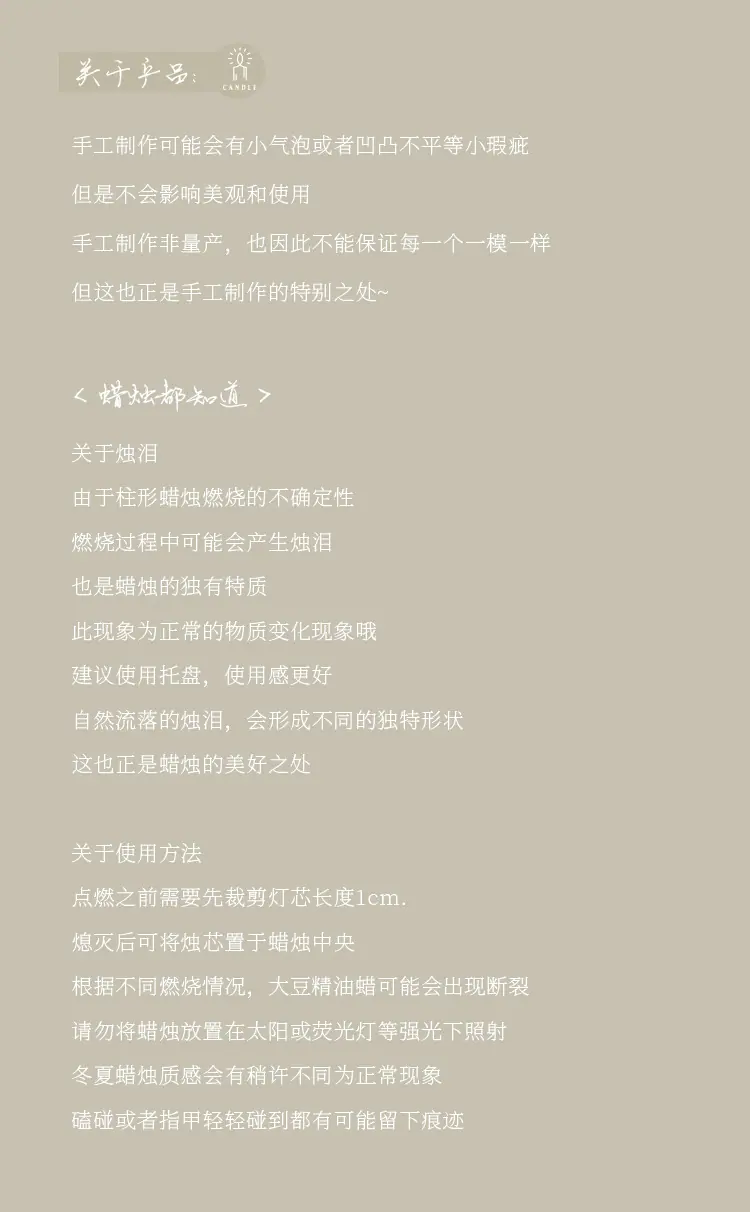 关于产品：

CANDLE

手工制作可能会有小气泡或者凹凸不平等小瑕疵

但是不会影响美观和使用

手工制作非量产，也因此不能保证每一个一模一样

但这也正是手工制作的特别之处~

< 蜡烛都知道 >

关于烛泪

由于柱形蜡烛燃烧的不确定性

燃烧过程中可能会产生烛泪

也是蜡烛的独有特质

此现象为正常的物质变化现象哦

建议使用托盘，使用感更好

自然流落的烛泪，会形成不同的独特形状

这也正是蜡烛的美好之处

关于使用方法

点燃之前需要先裁剪灯芯长度1cm.

熄灭后可将烛芯置于蜡烛中央

根据不同燃烧情况，大豆精油蜡可能会出现断裂

请勿将蜡烛放置在太阳或荧光灯等强光下照射

冬夏蜡烛质感会有稍许不同为正常现象

磕碰或者指甲轻轻碰到都有可能留下痕迹